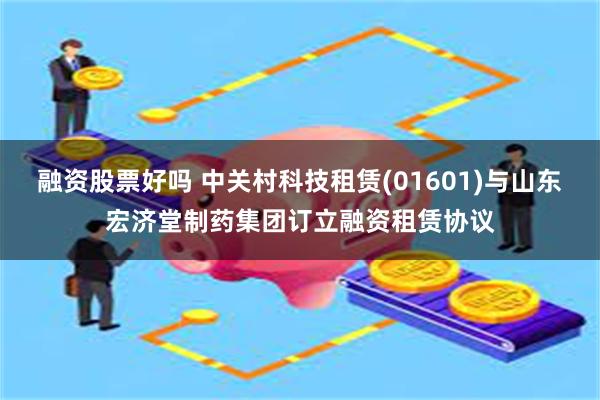 融资股票好吗 中关村科技租赁(01601)与山东宏济堂制药集团订立融资租赁协议